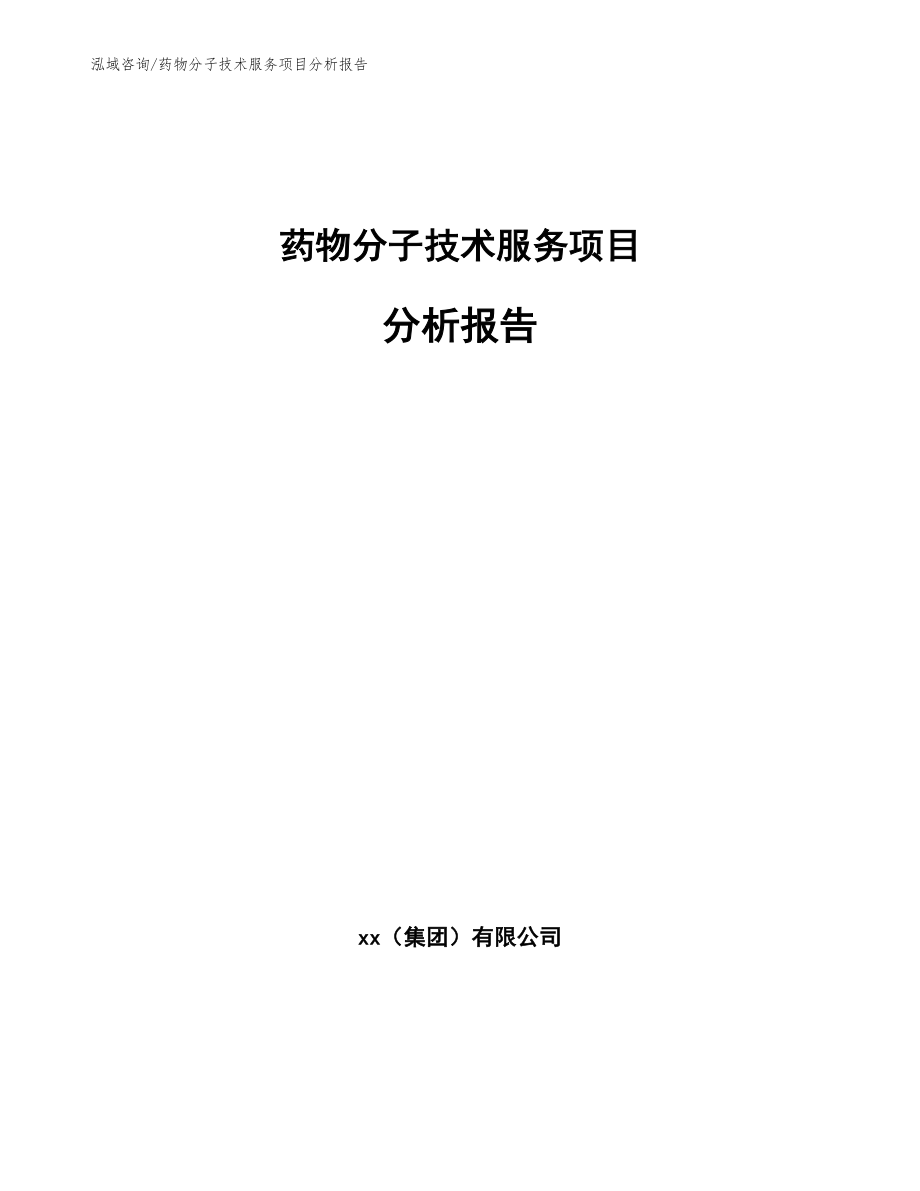 泓域咨询/药物分子技术服务项目分析报告

药物分子技术服务项目

分析报告

xx（集团）有限公司